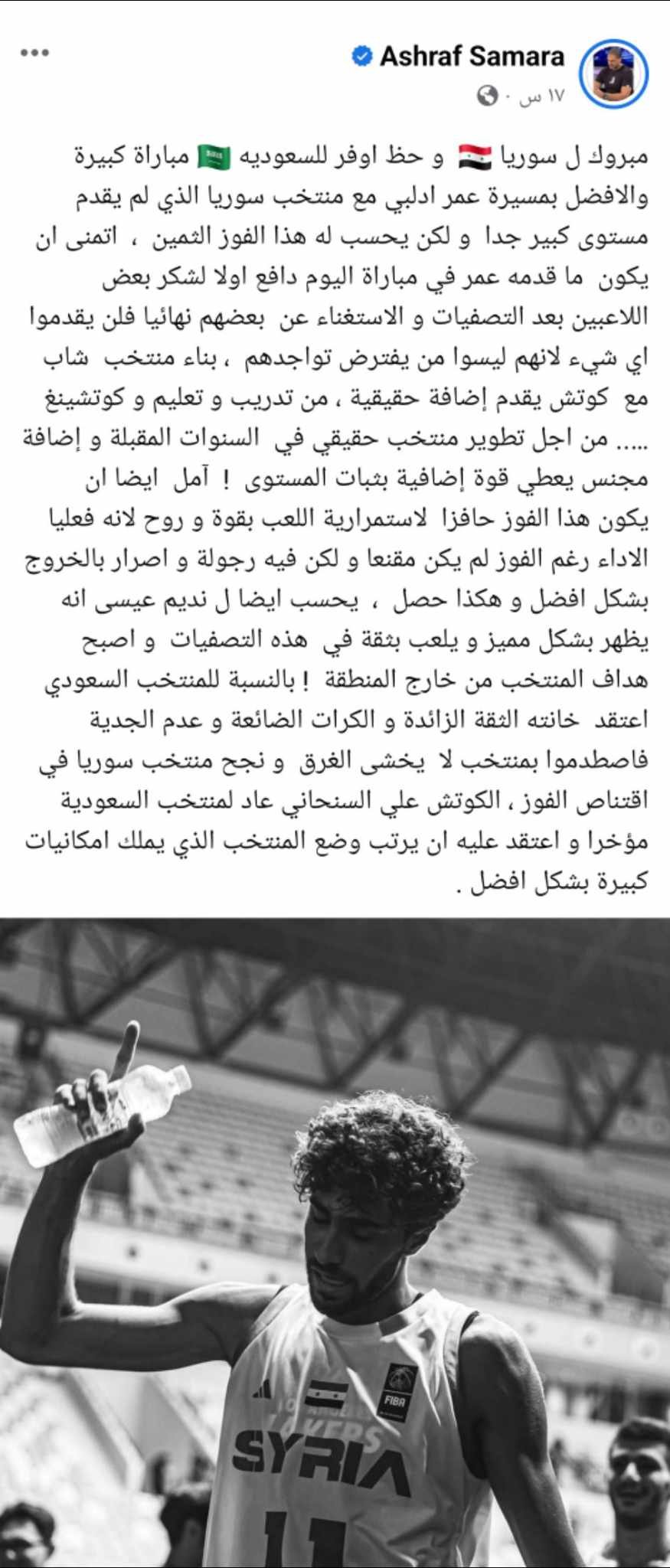 Ashraf Samara
١٧ س ·

مبروك ل سوريا 🇸🇾 و حظ اوفر للسعوديه 🇸🇦 مباراة كبيرة والافضل بمسيرة عمر ادلبي مع منتخب سوريا الذي لم يقدم مستوى كبير جدا و لكن يحسب له هذا الفوز الثمين ، اتمنى ان يكون ما قدمه عمر في مباراة اليوم دافع اولا لشكر بعض اللاعبين بعد التصفيات و الاستغناء عن بعضهم نهائيا فلن يقدموا اي شيء لانهم ليسوا من يفترض تواجدهم ، بناء منتخب شاب مع كوتش يقدم إضافة حقيقية ، من تدريب و تعليم و كوتشينغ ..... من اجل تطوير منتخب حقيقي في السنوات المقبلة و إضافة مجنس يعطي قوة إضافية بثبات المستوى ! آمل ايضا ان يكون هذا الفوز حافزا لاستمرارية اللعب بقوة و روح لانه فعليا الاداء رغم الفوز لم يكن مقنعا و لكن فيه رجولة و اصرار بالخروج بشكل افضل و هكذا حصل ، يحسب ايضا ل نديم عيسى انه يظهر بشكل مميز و يلعب بثقة في هذه التصفيات و اصبح هداف المنتخب من خارج المنطقة ! بالنسبة للمنتخب السعودي اعتقد خانته الثقة الزائدة و الكرات الضائعة و عدم الجدية فاصطدموا بمنتخب لا يخشى الغرق و نجح منتخب سوريا في اقتناص الفوز ، الكوتش علي السنحاني عاد لمنتخب السعودية مؤخرا و اعتقد عليه ان يرتب وضع المنتخب الذي يملك امكانيات كبيرة بشكل افضل .

FIBA
SYRIA
11